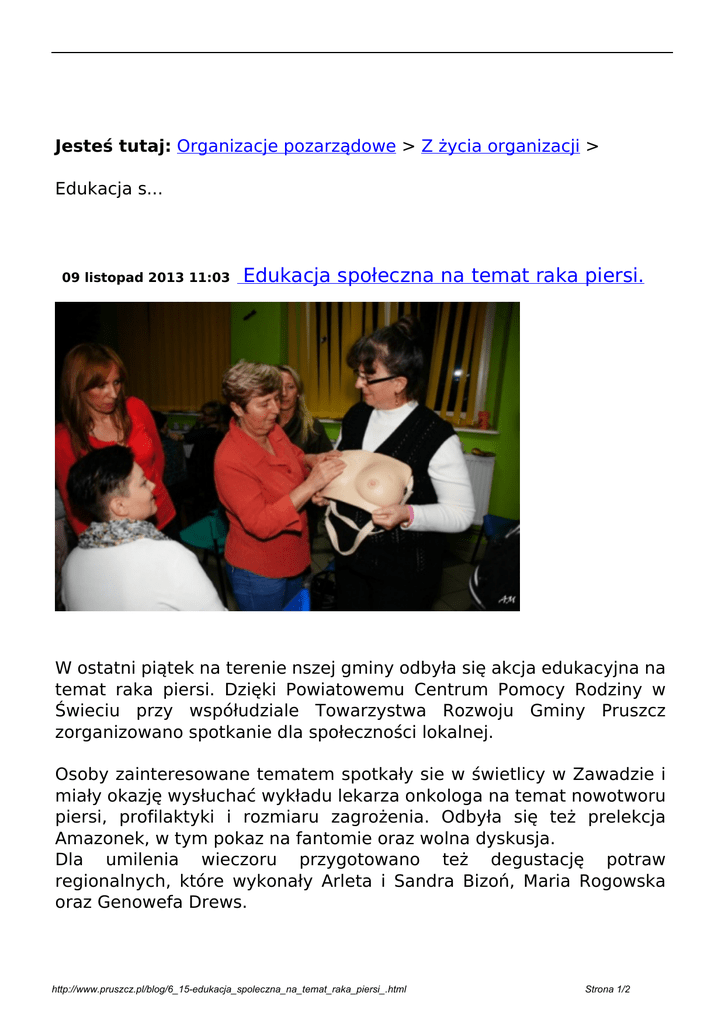 **Jesteś tutaj:** Organizacje pozarządowe > Z życia organizacji >

Edukacja s...

**09 listopad 2013 11:03** Edukacja społeczna na temat raka piersi.

AM

W ostatni piątek na terenie nszej gminy odbyła się akcja edukacyjna na temat raka piersi. Dzięki Powiatowemu Centrum Pomocy Rodziny w Świeciu przy współudziale Towarzystwa Rozwoju Gminy Pruszcz zorganizowano spotkanie dla społeczności lokalnej.

Osoby zainteresowane tematem spotkały sie w świetlicy w Zawadzie i miały okazję wysłuchać wykładu lekarza onkologa na temat nowotworu piersi, profilaktyki i rozmiaru zagrożenia. Odbyła się też prelekcja Amazonek, w tym pokaz na fantomie oraz wolna dyskusja.
Dla umilenia wieczoru przygotowano też degustację potraw regionalnych, które wykonały Arleta i Sandra Bizoń, Maria Rogowska oraz Genowefa Drews.

http://www.pruszcz.pl/blog/6_15-edukacja_spoleczna_na_temat_raka_piersi_.html Strona 1/2